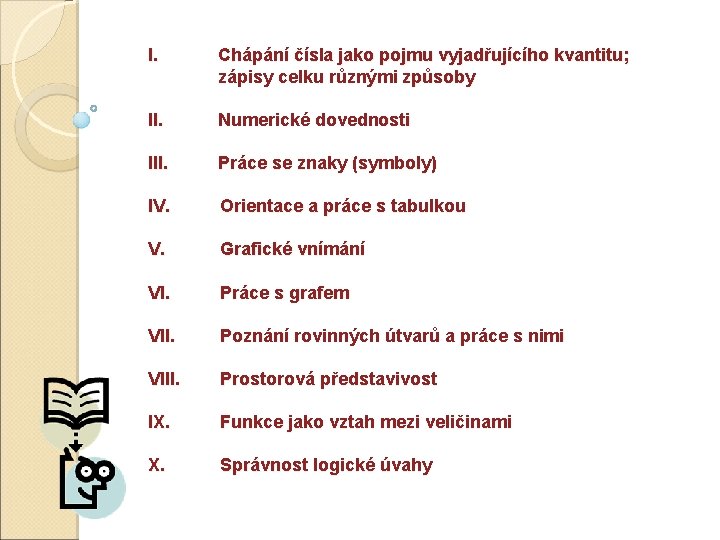 I. Chápání čísla jako pojmu vyjadřujícího kvantitu; zápisy celku různými způsoby

II. Numerické dovednosti

III. Práce se znaky (symboly)

IV. Orientace a práce s tabulkou

V. Grafické vnímání

VI. Práce s grafem

VII. Poznání rovinných útvarů a práce s nimi

VIII. Prostorová představivost

IX. Funkce jako vztah mezi veličinami

X. Správnost logické úvahy